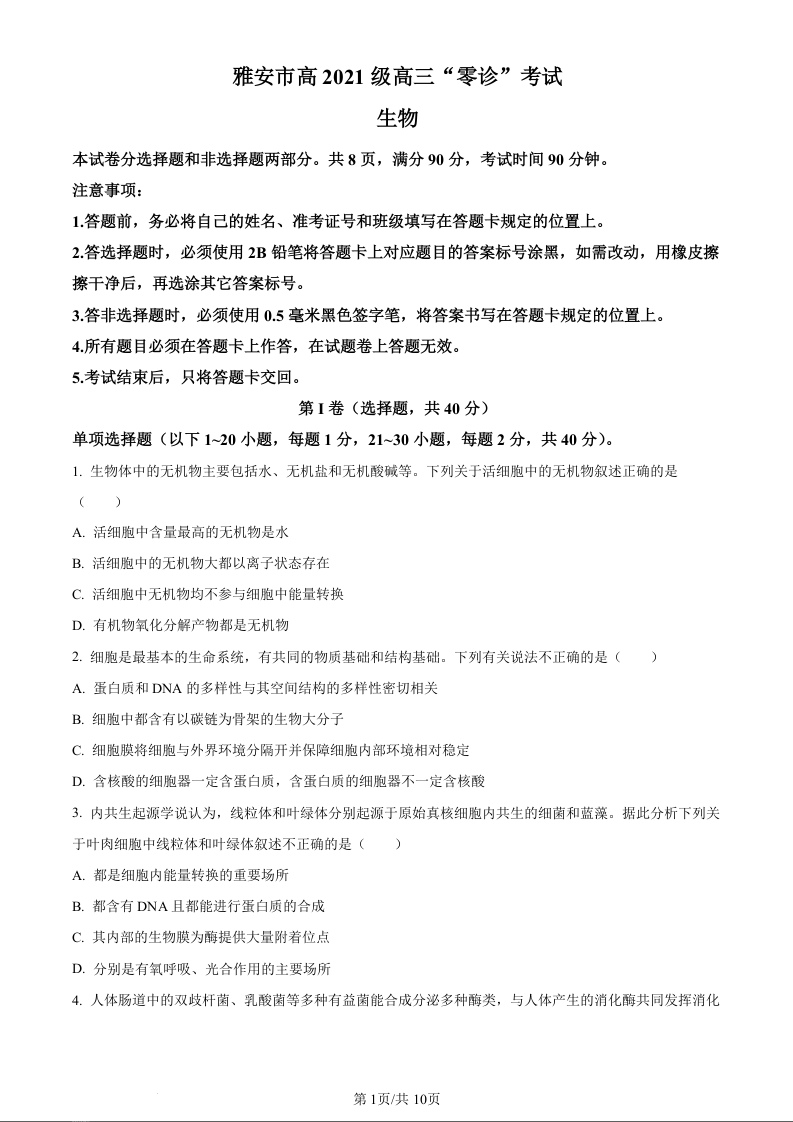 雅安市高 2021 级高三“零诊”考试

生物

本试卷分选择题和非选择题两部分。共 8 页，满分 90 分，考试时间 90 分钟。

注意事项：

1.答题前，务必将自己的姓名、准考证号和班级填写在答题卡规定的位置上。

2.答选择题时，必须使用 2B 铅笔将答题卡上对应题目的答案标号涂黑，如需改动，用橡皮擦擦干净后，再选涂其它答案标号。

3.答非选择题时，必须使用 0.5 毫米黑色签字笔，将答案书写在答题卡规定的位置上。

4.所有题目必须在答题卡上作答，在试题卷上答题无效。

5.考试结束后，只将答题卡交回。

第 I 卷（选择题，共 40 分）

单项选择题（以下 1~20 小题，每题 1 分，21~30 小题，每题 2 分，共 40 分）。

1. 生物体中的无机物主要包括水、无机盐和无机酸碱等。下列关于活细胞中的无机物叙述正确的是（　　）

A. 活细胞中含量最高的无机物是水

B. 活细胞中的无机物大都以离子状态存在

C. 活细胞中无机物均不参与细胞中能量转换

D. 有机物氧化分解产物都是无机物

2. 细胞是最基本的生命系统，有共同的物质基础和结构基础。下列有关说法不正确的是（　　）

A. 蛋白质和 DNA 的多样性与其空间结构的多样性密切相关

B. 细胞中都含有以碳链为骨架的生物大分子

C. 细胞膜将细胞与外界环境分隔开并保障细胞内部环境相对稳定

D. 含核酸的细胞器一定含蛋白质，含蛋白质的细胞器不一定含核酸

3. 内共生起源学说认为，线粒体和叶绿体分别起源于原始真核细胞内共生的细菌和蓝藻。据此分析下列关于叶肉细胞中线粒体和叶绿体叙述不正确的是（　　）

A. 都是细胞内能量转换的重要场所

B. 都含有 DNA 且都能进行蛋白质的合成

C. 其内部的生物膜为酶提供大量附着位点

D. 分别是有氧呼吸、光合作用的主要场所

4. 人体肠道中的双歧杆菌、乳酸菌等多种有益菌能合成分泌多种酶类，与人体产生的消化酶共同发挥消化

第 1页/共 10页